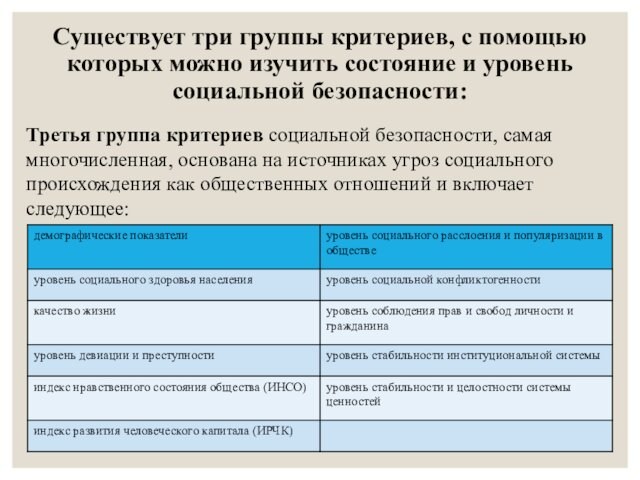 Существует три группы критериев, с помощью которых можно изучить состояние и уровень социальной безопасности:

Третья группа критериев социальной безопасности, самая многочисленная, основана на источниках угроз социального происхождения как общественных отношений и включает следующее:

| демографические показатели | уровень социального расслоения и популяризации в обществе |
|---|---|
| уровень социального здоровья населения | уровень социальной конфликтогенности |
| качество жизни | уровень соблюдения прав и свобод личности и гражданина |
| уровень девиации и преступности | уровень стабильности институциональной системы |
| индекс нравственного состояния общества (ИНСО) | уровень стабильности и целостности системы ценностей |
| индекс развития человеческого капитала (ИРЧК) | |